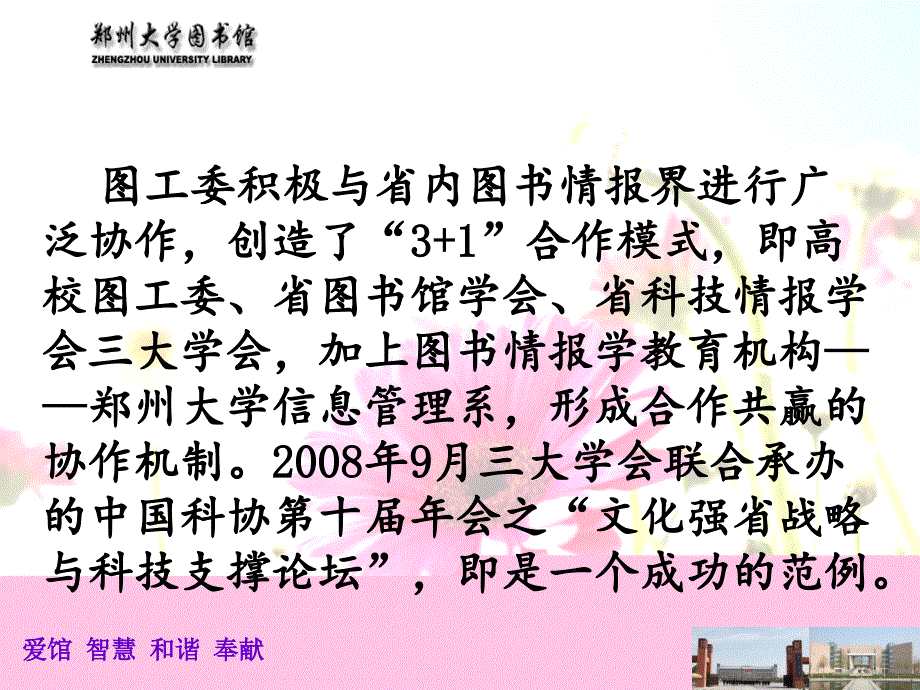 郑州大学图书馆
ZHENGZHOU UNIVERSITY LIBRARY

图工委积极与省内图书情报界进行广泛协作，创造了“3+1”合作模式，即高校图工委、省图书馆学会、省科技情报学会三大学会，加上图书情报学教育机构——郑州大学信息管理系，形成合作共赢的协作机制。2008年9月三大学会联合承办的中国科协第十届年会之“文化强省战略与科技支撑论坛”，即是一个成功的范例。

爱馆 智慧 和谐 奉献